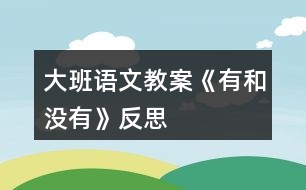 大班语文教案《有和没有》反思